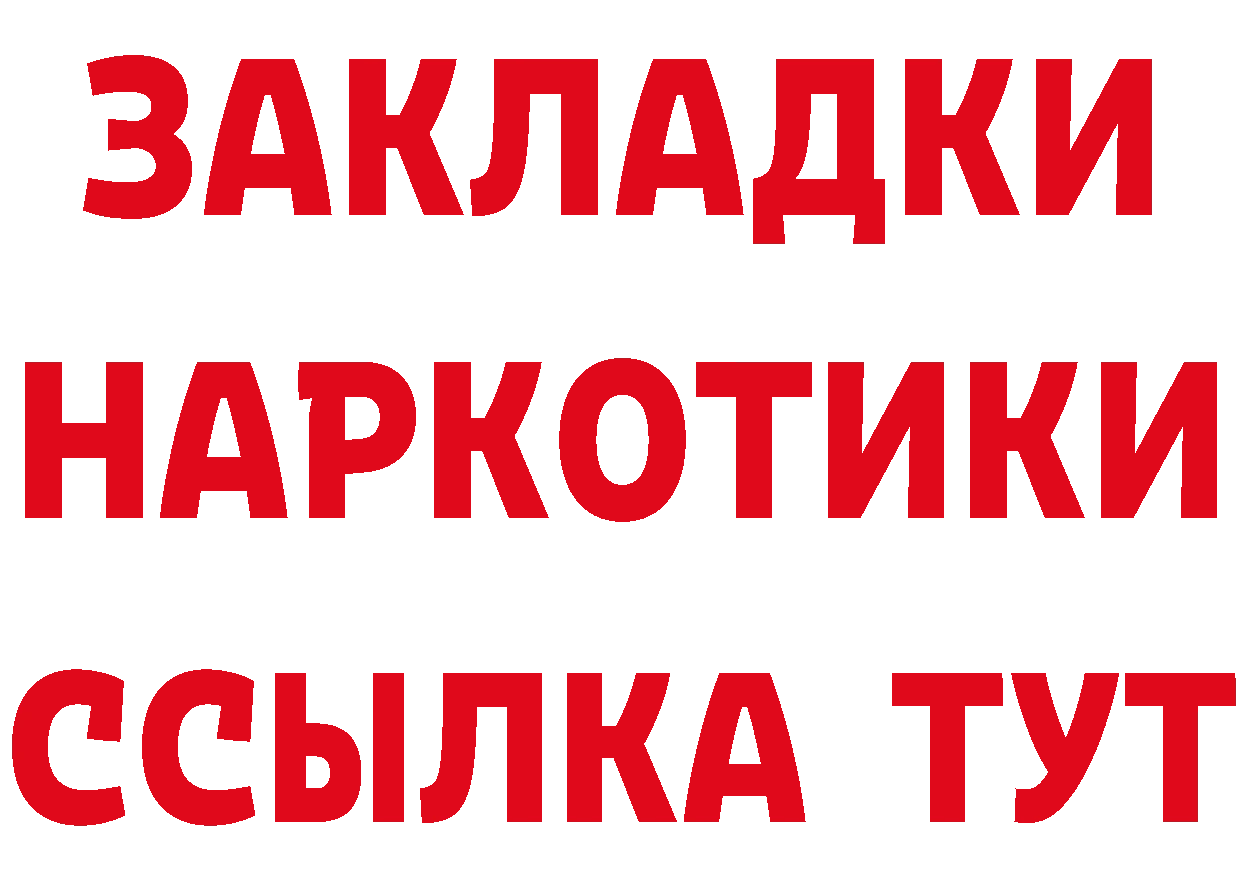 ЗАКЛАДКИ
НАРКОТИКИ
ССЫЛКА ТУТ